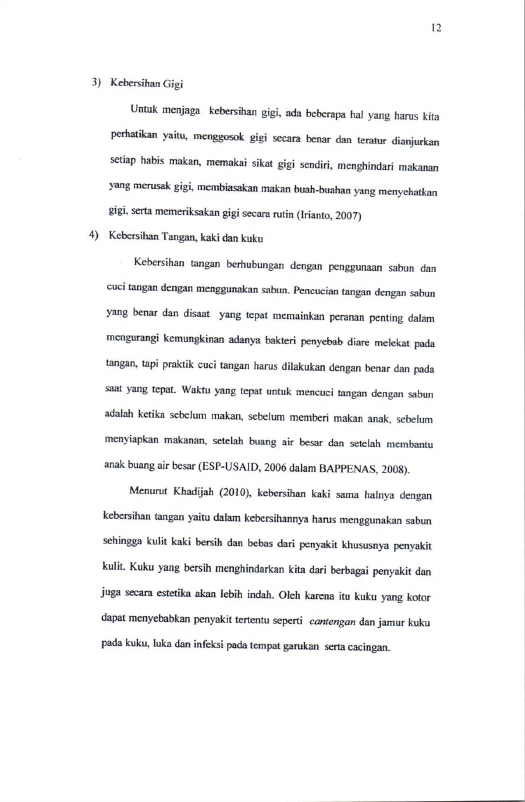 12

3) Kebersihan Gigi

Untuk menjaga kebersihan gigi, ada beberapa hal yang harus kita perhatikan yaitu, menggosok gigi secara benar dan teratur dianjurkan setiap habis makan, memakai sikat gigi sendiri, menghindari makanan yang merusak gigi, membiasakan makan buah-buahan yang menyehatkan gigi, serta memeriksakan gigi secara rutin (Irianto, 2007)

4) Kebersihan Tangan, kaki dan kuku

Kebersihan tangan berhubungan dengan penggunaan sabun dan cuci tangan dengan menggunakan sabun. Pencucian tangan dengan sabun yang benar dan disaat yang tepat memainkan peranan penting dalam mengurangi kemungkinan adanya bakteri penyebab diare melekat pada tangan, tapi praktik cuci tangan harus dilakukan dengan benar dan pada saat yang tepat. Waktu yang tepat untuk mencuci tangan dengan sabun adalah ketika sebelum makan, sebelum memberi makan anak, sebelum menyiapkan makanan, setelah buang air besar dan setelah membantu anak buang air besar (ESP-USAID, 2006 dalam BAPPENAS, 2008).

Menurut Khadijah (2010), kebersihan kaki sama halnya dengan kebersihan tangan yaitu dalam kebersihannya harus menggunakan sabun sehingga kulit kaki bersih dan bebas dari penyakit khususnya penyakit kulit. Kuku yang bersih menghindarkan kita dari berbagai penyakit dan juga secara estetika akan lebih indah. Oleh karena itu kuku yang kotor dapat menyebabkan penyakit tertentu seperti cantengan dan jamur kuku pada kuku, luka dan infeksi pada tempat garukan serta cacingan.